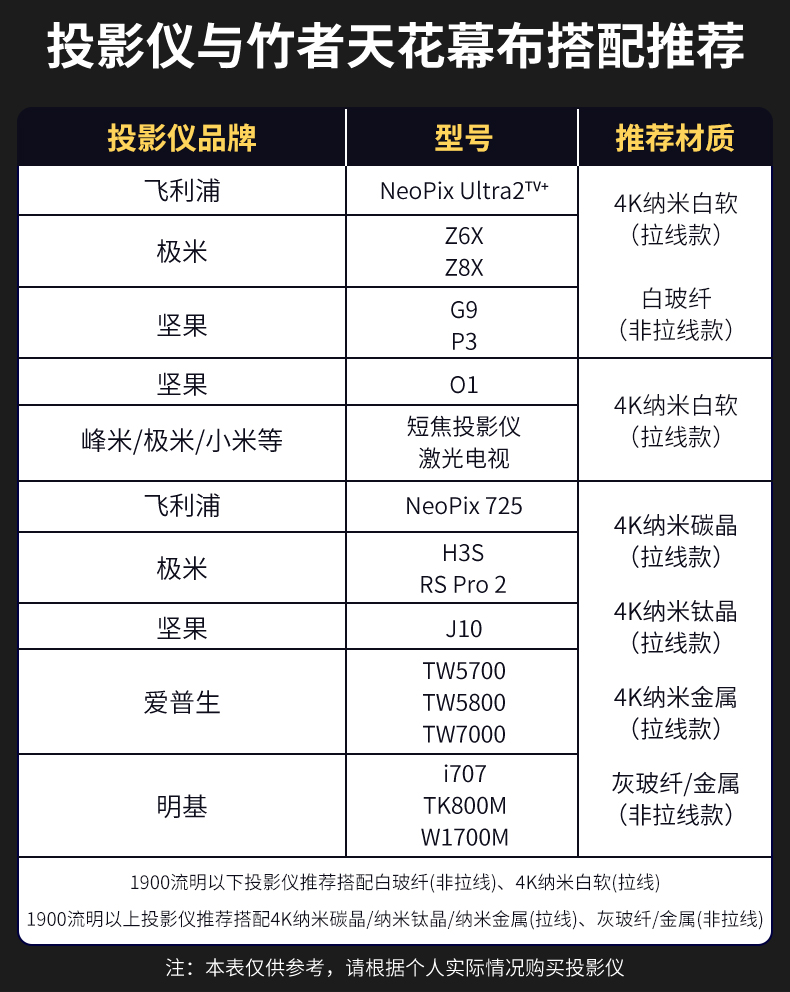 投影仪与竹者天花幕布搭配推荐

| 投影仪品牌 | 型号 | 推荐材质 |
|---|---|---|
| 飞利浦 | NeoPix Ultra2$^{TV+}$ | 4K纳米白软 (拉线款) 白玻纤 (非拉线款) |
| 极米 | Z6X Z8X | |
| 坚果 | G9 P3 | |
| 坚果 | O1 | 4K纳米白软 (拉线款) |
| 峰米/极米/小米等 | 短焦投影仪 激光电视 | |
| 飞利浦 | NeoPix 725 | 4K纳米碳晶 (拉线款) 4K纳米钛晶 (拉线款) 4K纳米金属 (拉线款) 灰玻纤/金属 (非拉线款) |
| 极米 | H3S RS Pro 2 | |
| 坚果 | J10 | |
| 爱普生 | TW5700 TW5800 TW7000 | |
| 明基 | i707 TK800M W1700M | |

1900流明以下投影仪推荐搭配白玻纤(非拉线)、4K纳米白软(拉线)

1900流明以上投影仪推荐搭配4K纳米碳晶/纳米钛晶/纳米金属(拉线)、灰玻纤/金属(非拉线)

注：本表仅供参考，请根据个人实际情况购买投影仪